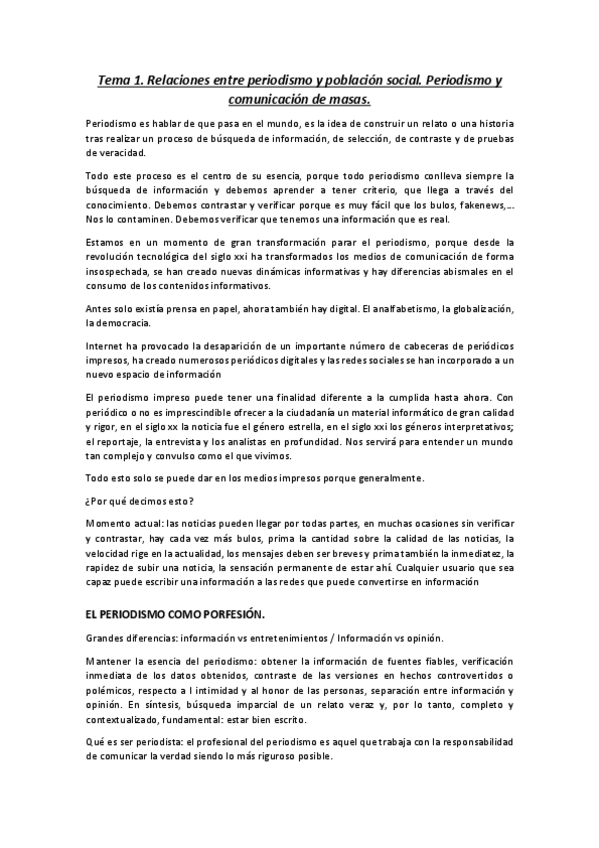 Tema 1. Relaciones entre periodismo y población social. Periodismo y comunicación de masas.

Periodismo es hablar de que pasa en el mundo, es la idea de construir un relato o una historia tras realizar un proceso de búsqueda de información, de selección, de contraste y de pruebas de veracidad.

Todo este proceso es el centro de su esencia, porque todo periodismo conlleva siempre la búsqueda de información y debemos aprender a tener criterio, que llega a través del conocimiento. Debemos contrastar y verificar porque es muy fácil que los bulos, fakenews,... Nos lo contaminen. Debemos verificar que tenemos una información que es real.

Estamos en un momento de gran transformación parar el periodismo, porque desde la revolución tecnológica del siglo xxi ha transformados los medios de comunicación de forma insospechada, se han creado nuevas dinámicas informativas y hay diferencias abismales en el consumo de los contenidos informativos.

Antes solo existía prensa en papel, ahora también hay digital. El analfabetismo, la globalización, la democracia.

Internet ha provocado la desaparición de un importante número de cabeceras de periódicos impresos, ha creado numerosos periódicos digitales y las redes sociales se han incorporado a un nuevo espacio de información

El periodismo impreso puede tener una finalidad diferente a la cumplida hasta ahora. Con periódico o no es imprescindible ofrecer a la ciudadanía un material informático de gran calidad y rigor, en el siglo xx la noticia fue el género estrella, en el siglo xxi los géneros interpretativos; el reportaje, la entrevista y los analistas en profundidad. Nos servirá para entender un mundo tan complejo y convulso como el que vivimos.

Todo esto solo se puede dar en los medios impresos porque generalmente.

¿Por qué decimos esto?

Momento actual: las noticias pueden llegar por todas partes, en muchas ocasiones sin verificar y contrastar, hay cada vez más bulos, prima la cantidad sobre la calidad de las noticias, la velocidad rige en la actualidad, los mensajes deben ser breves y prima también la inmediatez, la rapidez de subir una noticia, la sensación permanente de estar ahí. Cualquier usuario que sea capaz puede escribir una información a las redes que puede convertirse en información

EL PERIODISMO COMO PORFESIÓN.

Grandes diferencias: información vs entretenimientos / Información vs opinión.

Mantener la esencia del periodismo: obtener la información de fuentes fiables, verificación inmediata de los datos obtenidos, contraste de las versiones en hechos controvertidos o polémicos, respecto a l intimidad y al honor de las personas, separación entre información y opinión. En síntesis, búsqueda imparcial de un relato veraz y, por lo tanto, completo y contextualizado, fundamental: estar bien escrito.

Qué es ser periodista: el profesional del periodismo es aquel que trabaja con la responsabilidad de comunicar la verdad siendo lo más riguroso posible.